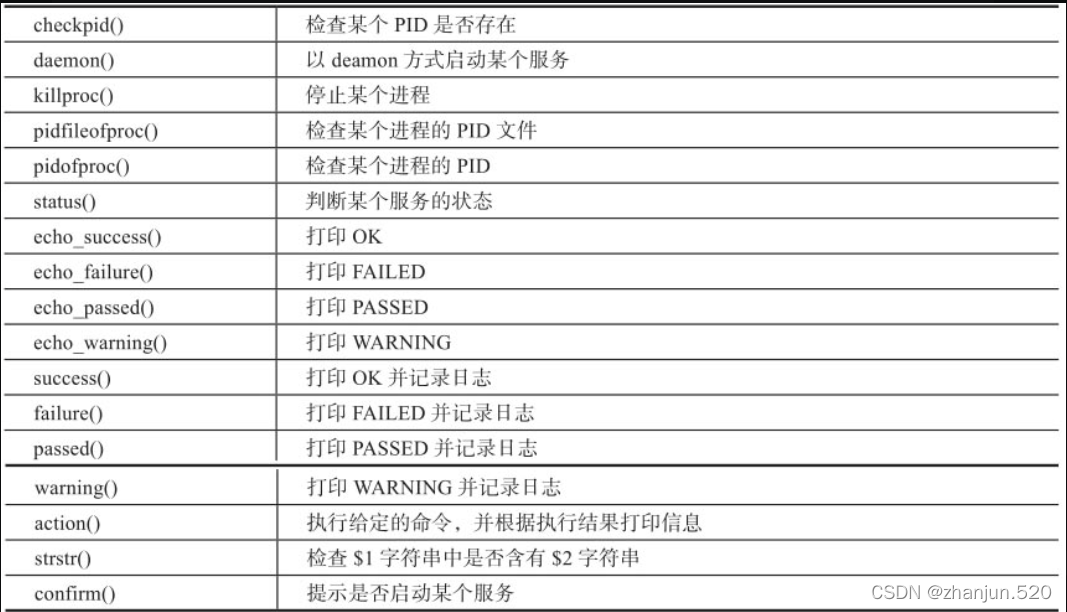 | checkpid() | 检查某个PID是否存在 |
|---|---|
| daemon() | 以deamon方式启动某个服务 |
| killproc() | 停止某个进程 |
| pidfileofproc() | 检查某个进程的PID文件 |
| pidofproc() | 检查某个进程的PID |
| status() | 判断某个服务的状态 |
| echo_success() | 打印OK |
| echo_failure() | 打印FAILED |
| echo_passed() | 打印PASSED |
| echo_warning() | 打印WARNING |
| success() | 打印OK并记录日志 |
| failure() | 打印FAILED并记录日志 |
| passed() | 打印PASSED并记录日志 |
| warning() | 打印WARNING并记录日志 |
| action() | 执行给定的命令，并根据执行结果打印信息 |
| strstr() | 检查$1字符串中是否含有$2字符串 |
| confirm() | 提示是否启动某个服务 |

CSDN @zhanjun.520